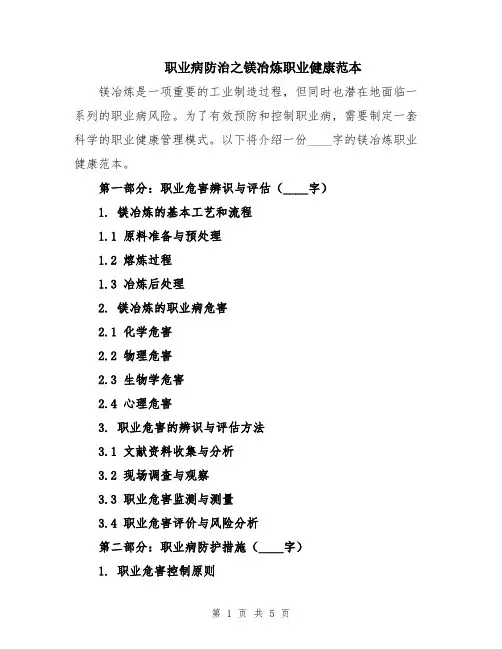 职业病防治之镁冶炼职业健康范本

镁冶炼是一项重要的工业制造过程，但同时也潜在地面临一系列的职业病风险。为了有效预防和控制职业病，需要制定一套科学的职业健康管理模式。以下将介绍一份____字的镁冶炼职业健康范本。

第一部分：职业危害辨识与评估（____字）

1. 镁冶炼的基本工艺和流程

1.1 原料准备与预处理

1.2 熔炼过程

1.3 冶炼后处理

2. 镁冶炼的职业病危害

2.1 化学危害

2.2 物理危害

2.3 生物学危害

2.4 心理危害

3. 职业危害的辨识与评估方法

3.1 文献资料收集与分析

3.2 现场调查与观察

3.3 职业危害监测与测量

3.4 职业危害评价与风险分析

第二部分：职业病防护措施（____字）

1. 职业危害控制原则

第 1 页 共 5 页